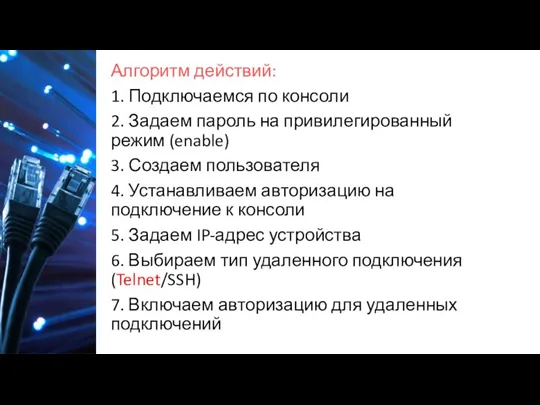 Алгоритм действий:

1. Подключаемся по консоли

2. Задаем пароль на привилегированный режим (enable)

3. Создаем пользователя

4. Устанавливаем авторизацию на подключение к консоли

5. Задаем IP-адрес устройства

6. Выбираем тип удаленного подключения (Telnet/SSH)

7. Включаем авторизацию для удаленных подключений